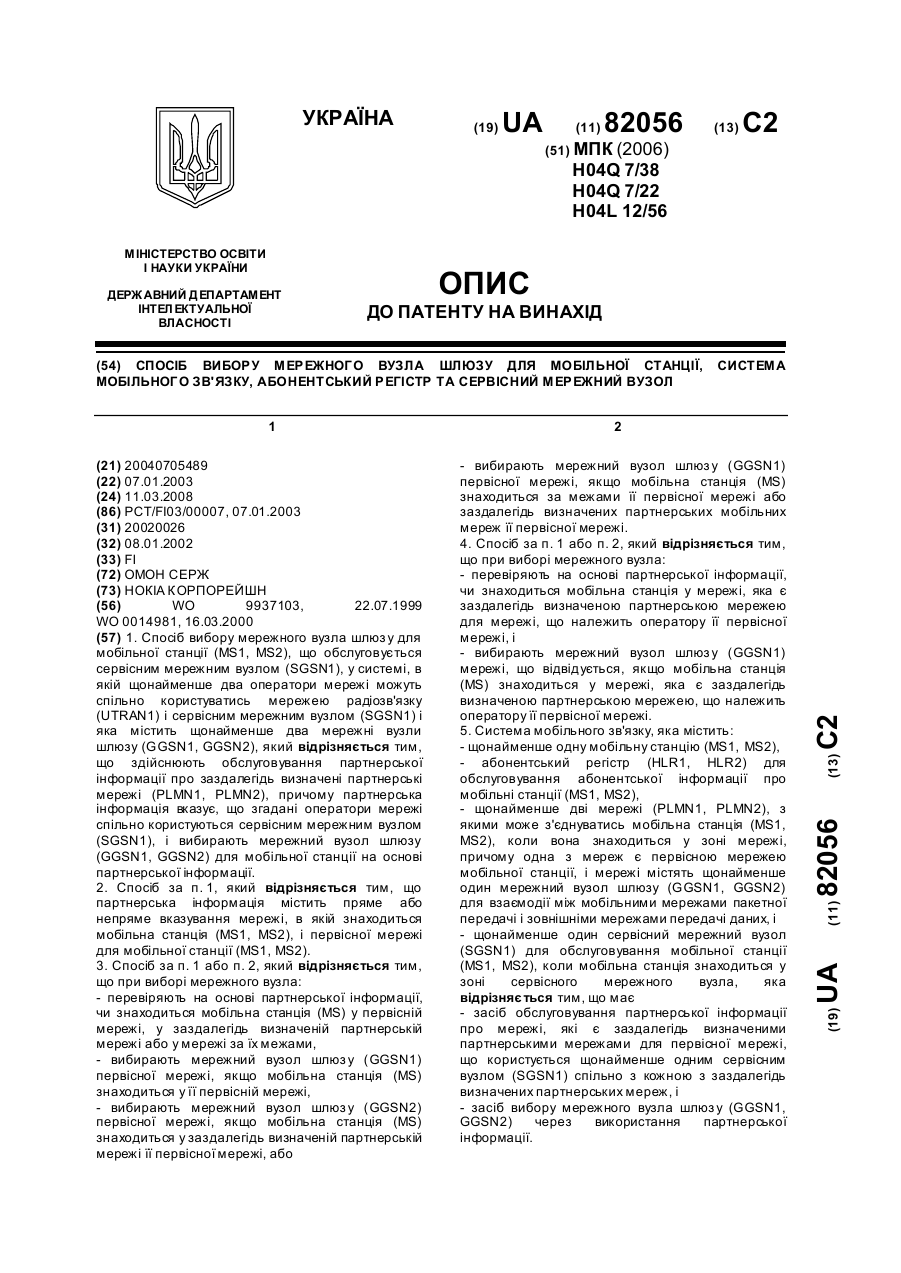 УКРАЇНА

(19) UA (11) 82056 (13) C2

(51) МПК (2006)
H04Q 7/38
H04Q 7/22
H04L 12/56

МІНІСТЕРСТВО ОСВІТИ І НАУКИ УКРАЇНИ

ДЕРЖАВНИЙ ДЕПАРТАМЕНТ ІНТЕЛЕКТУАЛЬНОЇ ВЛАСНОСТІ

ОПИС
ДО ПАТЕНТУ НА ВИНАХІД

(54) СПОСІБ ВИБОРУ МЕРЕЖНОГО ВУЗЛА ШЛЮЗУ ДЛЯ МОБІЛЬНОЇ СТАНЦІЇ, СИСТЕМА МОБІЛЬНОГО ЗВ'ЯЗКУ, АБОНЕНТСЬКИЙ РЕГІСТР ТА СЕРВІСНИЙ МЕРЕЖНИЙ ВУЗОЛ

1

(21) 20040705489
(22) 07.01.2003
(24) 11.03.2008
(86) PCT/FI03/00007, 07.01.2003
(31) 20020026
(32) 08.01.2002
(33) FI
(72) ОМОН СЕРЖ
(73) НОКІА КОРПОРЕЙШН
(56) WO 9937103, 22.07.1999 WO 0014981, 16.03.2000
(57) 1. Спосіб вибору мережного вузла шлюзу для мобільної станції (MS1, MS2), що обслуговується сервісним мережним вузлом (SGSN1), у системі, в якій щонайменше два оператори мережі можуть спільно користуватись мережею радіозв'язку (UTRAN1) і сервісним мережним вузлом (SGSN1) і яка містить щонайменше два мережні вузли шлюзу (GGSN1, GGSN2), який відрізняється тим, що здійснюють обслуговування партнерської інформації про заздалегідь визначені партнерські мережі (PLMN1, PLMN2), причому партнерська інформація вказує, що згадані оператори мережі спільно користуються сервісним мережним вузлом (SGSN1), і вибирають мережний вузол шлюзу (GGSN1, GGSN2) для мобільної станції на основі партнерської інформації.
2. Спосіб за п. 1, який відрізняється тим, що партнерська інформація містить пряме або непряме вказування мережі, в якій знаходиться мобільна станція (MS1, MS2), і первісної мережі для мобільної станції (MS1, MS2).
3. Спосіб за п. 1 або п. 2, який відрізняється тим, що при виборі мережного вузла:
- перевіряють на основі партнерської інформації, чи знаходиться мобільна станція (MS) у первісній мережі, у заздалегідь визначеній партнерській мережі або у мережі за їх межами,
- вибирають мережний вузол шлюзу (GGSN1) первісної мережі, якщо мобільна станція (MS) знаходиться у її первісній мережі,
- вибирають мережний вузол шлюзу (GGSN2) первісної мережі, якщо мобільна станція (MS) знаходиться у заздалегідь визначеній партнерській мережі її первісної мережі, або

2

- вибирають мережний вузол шлюзу (GGSN1) первісної мережі, якщо мобільна станція (MS) знаходиться за межами її первісної мережі або заздалегідь визначених партнерських мобільних мереж її первісної мережі.
4. Спосіб за п. 1 або п. 2, який відрізняється тим, що при виборі мережного вузла:
- перевіряють на основі партнерської інформації, чи знаходиться мобільна станція у мережі, яка є заздалегідь визначеною партнерською мережею для мережі, що належить оператору її первісної мережі, і
- вибирають мережний вузол шлюзу (GGSN1) мережі, що відвідується, якщо мобільна станція (MS) знаходиться у мережі, яка є заздалегідь визначеною партнерською мережею, що належить оператору її первісної мережі.
5. Система мобільного зв'язку, яка містить:
- щонайменше одну мобільну станцію (MS1, MS2),
- абонентський регістр (HLR1, HLR2) для обслуговування абонентської інформації про мобільні станції (MS1, MS2),
- щонайменше дві мережі (PLMN1, PLMN2), з якими може з'єднуватись мобільна станція (MS1, MS2), коли вона знаходиться у зоні мережі, причому одна з мереж є первісною мережею мобільної станції, і мережі містять щонайменше один мережний вузол шлюзу (GGSN1, GGSN2) для взаємодії між мобільними мережами пакетної передачі і зовнішніми мережами передачі даних, і
- щонайменше один сервісний мережний вузол (SGSN1) для обслуговування мобільної станції (MS1, MS2), коли мобільна станція знаходиться у зоні сервісного мережного вузла, яка відрізняється тим, що має
- засіб обслуговування партнерської інформації про мережі, які є заздалегідь визначеними партнерськими мережами для первісної мережі, що користується щонайменше одним сервісним вузлом (SGSN1) спільно з кожною з заздалегідь визначених партнерських мереж, і
- засіб вибору мережного вузла шлюзу (GGSN1, GGSN2) через використання партнерської інформації.

(19) UA (11) 82056 (13) C2